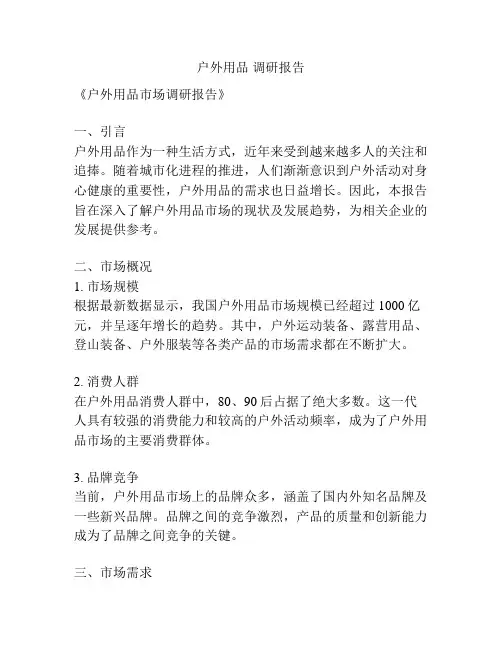 户外用品 调研报告

《户外用品市场调研报告》

一、引言
户外用品作为一种生活方式，近年来受到越来越多人的关注和追捧。随着城市化进程的推进，人们渐渐意识到户外活动对身心健康的重要性，户外用品的需求也日益增长。因此，本报告旨在深入了解户外用品市场的现状及发展趋势，为相关企业的发展提供参考。

二、市场概况
1. 市场规模
根据最新数据显示，我国户外用品市场规模已经超过 1000 亿元，并呈逐年增长的趋势。其中，户外运动装备、露营用品、登山装备、户外服装等各类产品的市场需求都在不断扩大。

2. 消费人群
在户外用品消费人群中，80、90 后占据了绝大多数。这一代人具有较强的消费能力和较高的户外活动频率，成为了户外用品市场的主要消费群体。

3. 品牌竞争
当前，户外用品市场上的品牌众多，涵盖了国内外知名品牌及一些新兴品牌。品牌之间的竞争激烈，产品的质量和创新能力成为了品牌之间竞争的关键。

三、市场需求